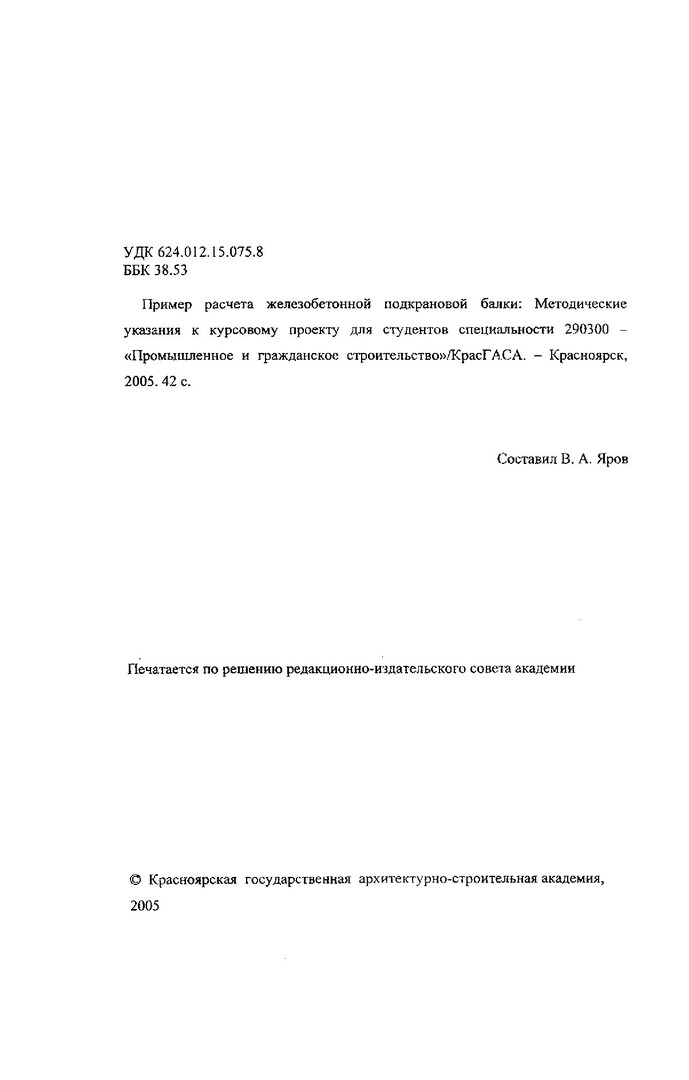 УДК 624.012.15.075.8
ББК 38.53

Пример расчета железобетонной подкрановой балки: Методические указания к курсовому проекту для студентов специальности 290300 – «Промышленное и гражданское строительство»/КрасГАСА. – Красноярск, 2005. 42 с.

Составил В. А. Яров

Печатается по решению редакционно-издательского совета академии

© Красноярская государственная архитектурно-строительная академия, 2005